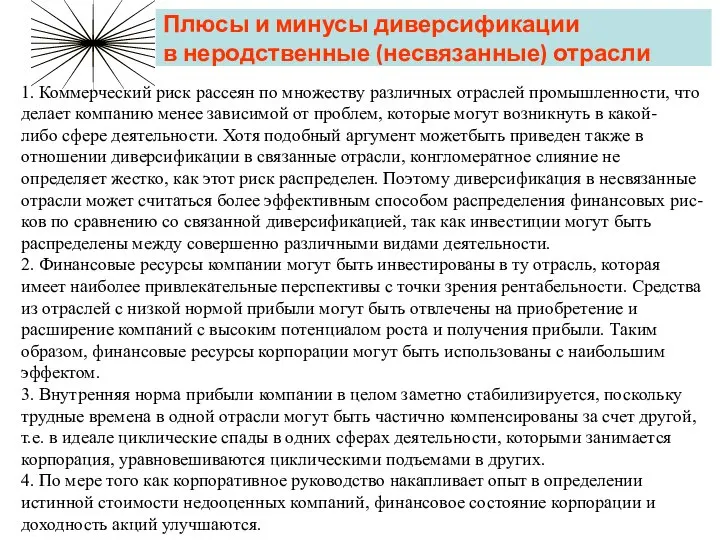 Плюсы и минусы диверсификации в неродственные (несвязанные) отрасли

1. Коммерческий риск рассеян по множеству различных отраслей промышленности, что делает компанию менее зависимой от проблем, которые могут возникнуть в какой-либо сфере деятельности. Хотя подобный аргумент можетбыть приведен также в отношении диверсификации в связанные отрасли, конгломератное слияние не определяет жестко, как этот риск распределен. Поэтому диверсификация в несвязанные отрасли может считаться более эффективным способом распределения финансовых рисков по сравнению со связанной диверсификацией, так как инвестиции могут быть распределены между совершенно различными видами деятельности.
2. Финансовые ресурсы компании могут быть инвестированы в ту отрасль, которая имеет наиболее привлекательные перспективы с точки зрения рентабельности. Средства из отраслей с низкой нормой прибыли могут быть отвлечены на приобретение и расширение компаний с высоким потенциалом роста и получения прибыли. Таким образом, финансовые ресурсы корпорации могут быть использованы с наибольшим эффектом.
3. Внутренняя норма прибыли компании в целом заметно стабилизируется, поскольку трудные времена в одной отрасли могут быть частично компенсированы за счет другой, т.е. в идеале циклические спады в одних сферах деятельности, которыми занимается корпорация, уравновешиваются циклическими подъемами в других.
4. По мере того как корпоративное руководство накапливает опыт в определении истинной стоимости недооцененных компаний, финансовое состояние корпорации и доходность акций улучшаются.